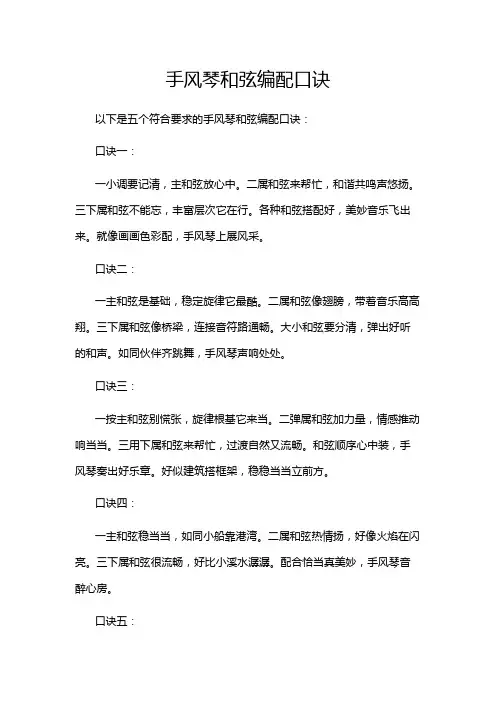 手风琴和弦编配口诀

以下是五个符合要求的手风琴和弦编配口诀：

口诀一：

一小调要记清，主和弦放心中。二属和弦来帮忙，和谐共鸣声悠扬。三下属和弦不能忘，丰富层次它在行。各种和弦搭配好，美妙音乐飞出来。就像画画色彩配，手风琴上展风采。

口诀二：

一主和弦是基础，稳定旋律它最酷。二属和弦像翅膀，带着音乐高高翔。三下属和弦像桥梁，连接音符路通畅。大小和弦要分清，弹出好听的和声。如同伙伴齐跳舞，手风琴声响处处。

口诀三：

一按主和弦别慌张，旋律根基它来当。二弹属和弦加力量，情感推动响当当。三用下属和弦来帮忙，过渡自然又流畅。和弦顺序心中装，手风琴奏出好乐章。好似建筑搭框架，稳稳当当立前方。

口诀四：

一主和弦稳当当，如同小船靠港湾。二属和弦热情扬，好像火焰在闪亮。三下属和弦很流畅，好比小溪水潺潺。配合恰当真美妙，手风琴音醉心房。

口诀五：